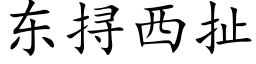 东挦西扯